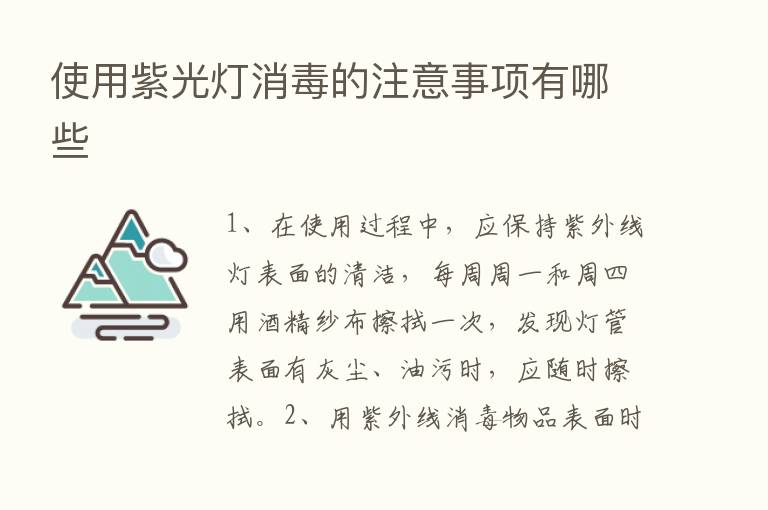 使用紫光灯消毒的注意事项有哪些

1、在使用过程中，应保持紫外线灯表面的清洁，每周周一和周四用酒精纱布擦拭一次，发现灯管表面有灰尘、油污时，应随时擦拭。2、用紫外线消毒物品表面时